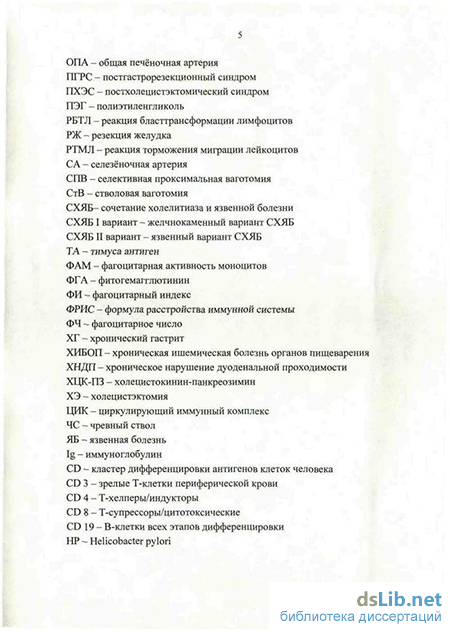 5

ОПА – общая печёночная артерия
ПГРС – постгастрорезекционный синдром
ПХЭС – постхолецистэктомический синдром
ПЭГ – полиэтиленгликоль
РБТЛ – реакция бласттрансформации лимфоцитов
РЖ – резекция желудка
РТМЛ – реакция торможения миграции лейкоцитов
СА – селезёночная артерия
СПВ – селективная проксимальная ваготомия
СтВ – стволовая ваготомия
СХЯБ– сочетание холелитиаза и язвенной болезни
СХЯБ I вариант – желчнокаменный вариант СХЯБ
СХЯБ II вариант – язвенный вариант СХЯБ
ТА – тимуса антиген
ФАМ – фагоцитарная активность моноцитов
ФГА – фитогемагглютинин
ФИ – фагоцитарный индекс
ФРИС – формула расстройства иммунной системы
ФЧ – фагоцитарное число
ХГ – хронический гастрит
ХИБОП – хроническая ишемическая болезнь органов пищеварения
ХНДП – хроническое нарушение дуоденальной проходимости
ХЦК-ПЗ – холецистокинин-панкреозимин
ХЭ – холецистэктомия
ЦИК – циркулирующий иммунный комплекс
ЧС – чревный ствол
ЯБ – язвенная болезнь
Ig – иммуноглобулин
CD – кластер дифференцировки антигенов клеток человека
CD 3 – зрелые Т-клетки периферической крови
CD 4 – Т-хелперы/индукторы
CD 8 – Т-супрессоры/цитотоксические
CD 19 – В-клетки всех этапов дифференцировки
HP – Helicobacter pylori

dsLib.net
библиотека диссертаций